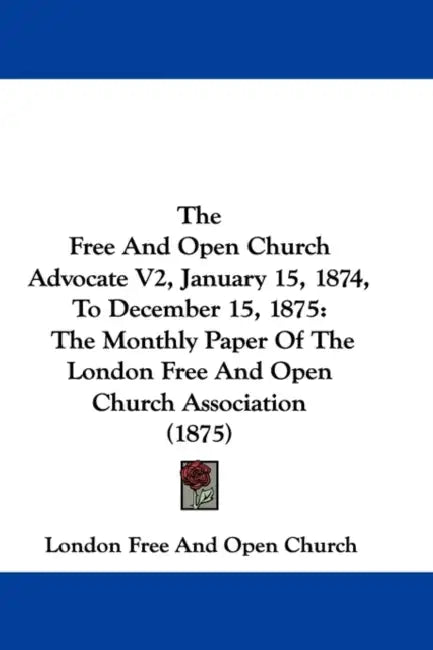 The
Free And Open Church Advocate V2, January 15, 1874, To December 15, 1875: The Monthly Paper Of The London Free And Open Church Association (1875)

London Free And Open Church